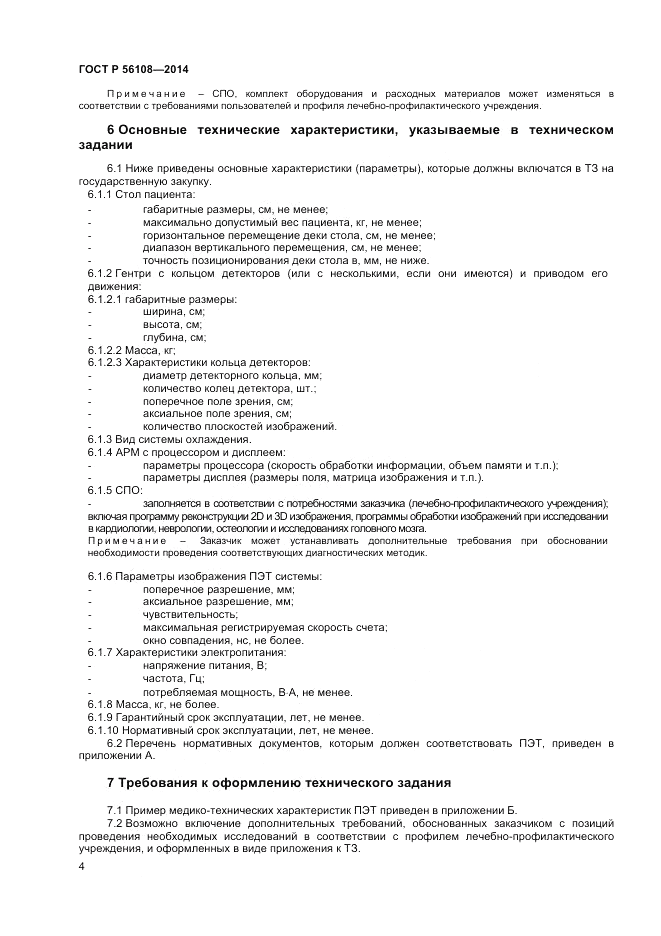 ГОСТ Р 56108—2014

Примечание – СПО, комплект оборудования и расходных материалов может изменяться в соответствии с требованиями пользователей и профиля лечебно-профилактического учреждения.

6 Основные технические характеристики, указываемые в техническом задании

6.1 Ниже приведены основные характеристики (параметры), которые должны включатся в ТЗ на государственную закупку.
6.1.1 Стол пациента:
- габаритные размеры, см, не менее;
- максимально допустимый вес пациента, кг, не менее;
- горизонтальное перемещение деки стола, см, не менее;
- диапазон вертикального перемещения, см, не менее;
- точность позиционирования деки стола в, мм, не ниже.
6.1.2 Гентри с кольцом детекторов (или с несколькими, если они имеются) и приводом его движения:
6.1.2.1 габаритные размеры:
- ширина, см;
- высота, см;
- глубина, см;
6.1.2.2 Масса, кг;
6.1.2.3 Характеристики кольца детекторов:
- диаметр детекторного кольца, мм;
- количество колец детектора, шт.;
- поперечное поле зрения, см;
- аксиальное поле зрения, см;
- количество плоскостей изображений.
6.1.3 Вид системы охлаждения.
6.1.4 АРМ с процессором и дисплеем:
- параметры процессора (скорость обработки информации, объем памяти и т.п.);
- параметры дисплея (размеры поля, матрица изображения и т.п.).
6.1.5 СПО:
- заполняется в соответствии с потребностями заказчика (лечебно-профилактического учреждения); включая программу реконструкции 2D и 3D изображения, программы обработки изображений при исследовании в кардиологии, неврологии, остеологии и исследованиях головного мозга.
Примечание – Заказчик может устанавливать дополнительные требования при обосновании необходимости проведения соответствующих диагностических методик.

6.1.6 Параметры изображения ПЭТ системы:
- поперечное разрешение, мм;
- аксиальное разрешение, мм;
- чувствительность;
- максимальная регистрируемая скорость счета;
- окно совпадения, нс, не более.
6.1.7 Характеристики электропитания:
- напряжение питания, В;
- частота, Гц;
- потребляемая мощность, В·А, не менее.
6.1.8 Масса, кг, не более.
6.1.9 Гарантийный срок эксплуатации, лет, не менее.
6.1.10 Нормативный срок эксплуатации, лет, не менее.
6.2 Перечень нормативных документов, которым должен соответствовать ПЭТ, приведен в приложении А.

7 Требования к оформлению технического задания

7.1 Пример медико-технических характеристик ПЭТ приведен в приложении Б.
7.2 Возможно включение дополнительных требований, обоснованных заказчиком с позиций проведения необходимых исследований в соответствии с профилем лечебно-профилактического учреждения, и оформленных в виде приложения к ТЗ.

4